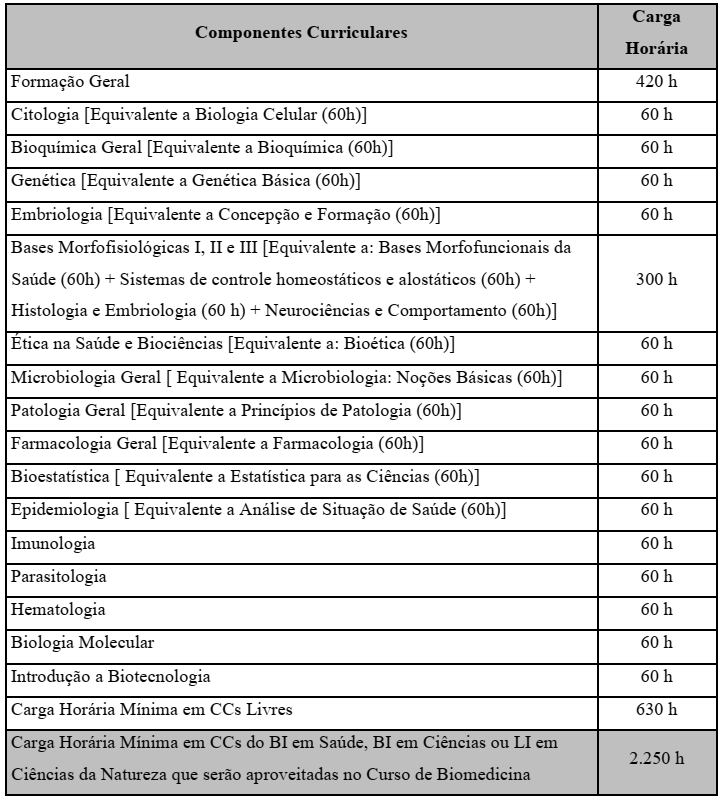 | Componentes Curriculares | Carga Horária |
|---|---|
| Formação Geral | 420 h |
| Citologia [Equivalente a Biologia Celular (60h)] | 60 h |
| Bioquímica Geral [Equivalente a Bioquímica (60h)] | 60 h |
| Genética [Equivalente a Genética Básica (60h)] | 60 h |
| Embriologia [Equivalente a Concepção e Formação (60h)] | 60 h |
| Bases Morfofisiológicas I, II e III [Equivalente a: Bases Morfofuncionais da Saúde (60h) + Sistemas de controle homeostáticos e alostáticos (60h) + Histologia e Embriologia (60 h) + Neurociências e Comportamento (60h)] | 300 h |
| Ética na Saúde e Biociências [Equivalente a: Bioética (60h)] | 60 h |
| Microbiologia Geral [ Equivalente a Microbiologia: Noções Básicas (60h)] | 60 h |
| Patologia Geral [Equivalente a Princípios de Patologia (60h)] | 60 h |
| Farmacologia Geral [Equivalente a Farmacologia (60h)] | 60 h |
| Bioestatística [ Equivalente a Estatística para as Ciências (60h)] | 60 h |
| Epidemiologia [ Equivalente a Análise de Situação de Saúde (60h)] | 60 h |
| Imunologia | 60 h |
| Parasitologia | 60 h |
| Hematologia | 60 h |
| Biologia Molecular | 60 h |
| Introdução a Biotecnologia | 60 h |
| Carga Horária Mínima em CCs Livres | 630 h |
| Carga Horária Mínima em CCs do BI em Saúde, BI em Ciências ou LI em Ciências da Natureza que serão aproveitadas no Curso de Biomedicina | 2.250 h |